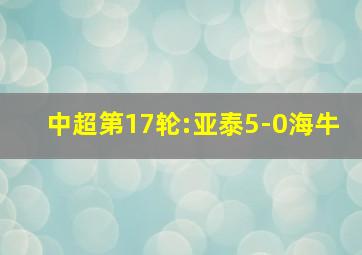 中超第17轮:亚泰5-0海牛